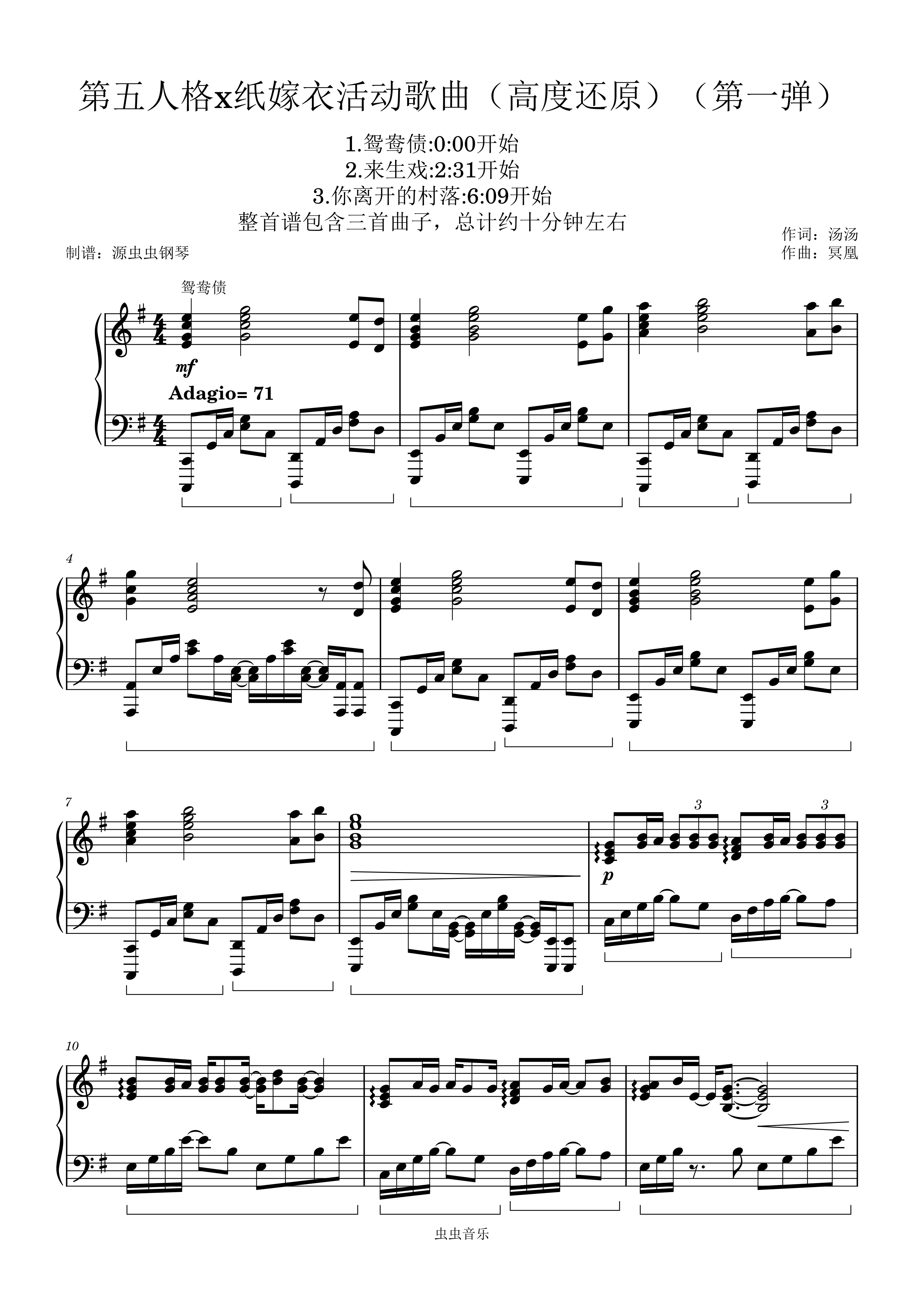 第五人格x纸嫁衣活动歌曲（高度还原）（第一弹）

1.鸳鸯债:0:00开始
2.来生戏:2:31开始
3.你离开的村落:6:09开始
整首谱包含三首曲子，总计约十分钟左右

作词：汤汤
作曲：冥凰

制谱：源虫虫钢琴

鸳鸯债

mf

Adagio= 71

4

7

3

3

p

10

虫虫音乐